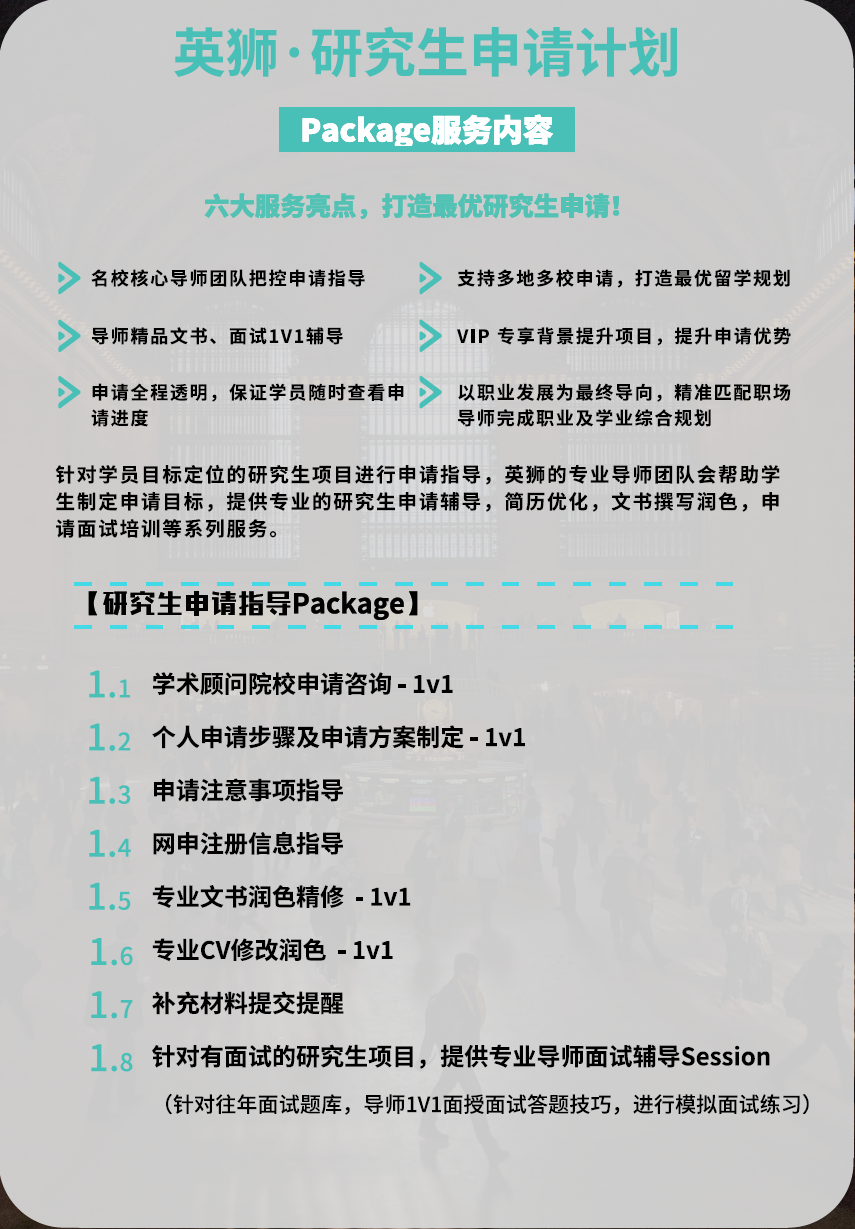 英狮·研究生申请计划

Package服务内容

六大服务亮点，打造最优研究生申请！

名校核心导师团队把控申请指导

导师精品文书、面试1V1辅导

申请全程透明，保证学员随时查看申请进度

支持多地多校申请，打造最优留学规划

VIP 专享背景提升项目，提升申请优势

以职业发展为最终导向，精准匹配职场导师完成职业及学业综合规划

针对学员目标定位的研究生项目进行申请指导，英狮的专业导师团队会帮助学生制定申请目标，提供专业的研究生申请辅导，简历优化，文书撰写润色，申请面试培训等系列服务。

【研究生申请指导Package】

1.1 学术顾问院校申请咨询 - 1v1

1.2 个人申请步骤及申请方案制定 - 1v1

1.3 申请注意事项指导

1.4 网申注册信息指导

1.5 专业文书润色精修 - 1v1

1.6 专业CV修改润色 - 1v1

1.7 补充材料提交提醒

1.8 针对有面试的研究生项目，提供专业导师面试辅导Session

（针对往年面试题库，导师1V1面授面试答题技巧，进行模拟面试练习）